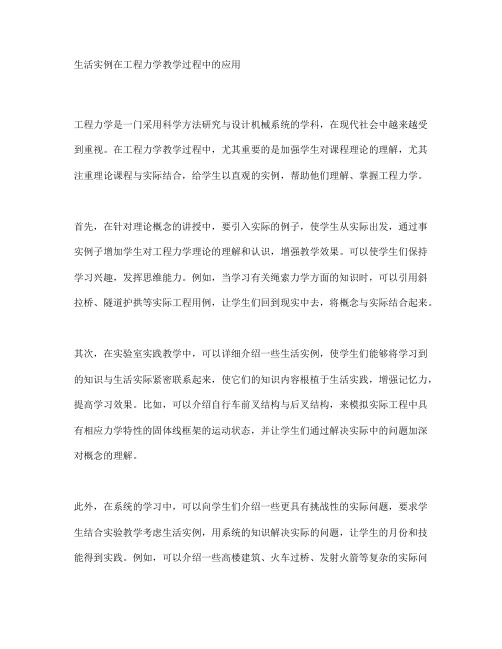 生活实例在工程力学教学过程中的应用

工程力学是一门采用科学方法研究与设计机械系统的学科，在现代社会中越来越受到重视。在工程力学教学过程中，尤其重要的是加强学生对课程理论的理解，尤其注重理论课程与实际结合，给学生以直观的实例，帮助他们理解、掌握工程力学。

首先，在针对理论概念的讲授中，要引入实际的例子，使学生从实际出发，通过事实例子增加学生对工程力学理论的理解和认识，增强教学效果。可以使学生们保持学习兴趣，发挥思维能力。例如，当学习有关绳索力学方面的知识时，可以引用斜拉桥、隧道护拱等实际工程用例，让学生们回到现实中去，将概念与实际结合起来。

其次，在实验室实践教学中，可以详细介绍一些生活实例，使学生们能够将学习到的知识与生活实际紧密联系起来，使它们的知识内容根植于生活实践，增强记忆力，提高学习效果。比如，可以介绍自行车前叉结构与后叉结构，来模拟实际工程中具有相应力学特性的固体线框架的运动状态，并让学生们通过解决实际中的问题加深对概念的理解。

此外，在系统的学习中，可以向学生们介绍一些更具有挑战性的实际问题，要求学生结合实验教学考虑生活实例，用系统的知识解决实际的问题，让学生的月份和技能得到实践。例如，可以介绍一些高楼建筑、火车过桥、发射火箭等复杂的实际问